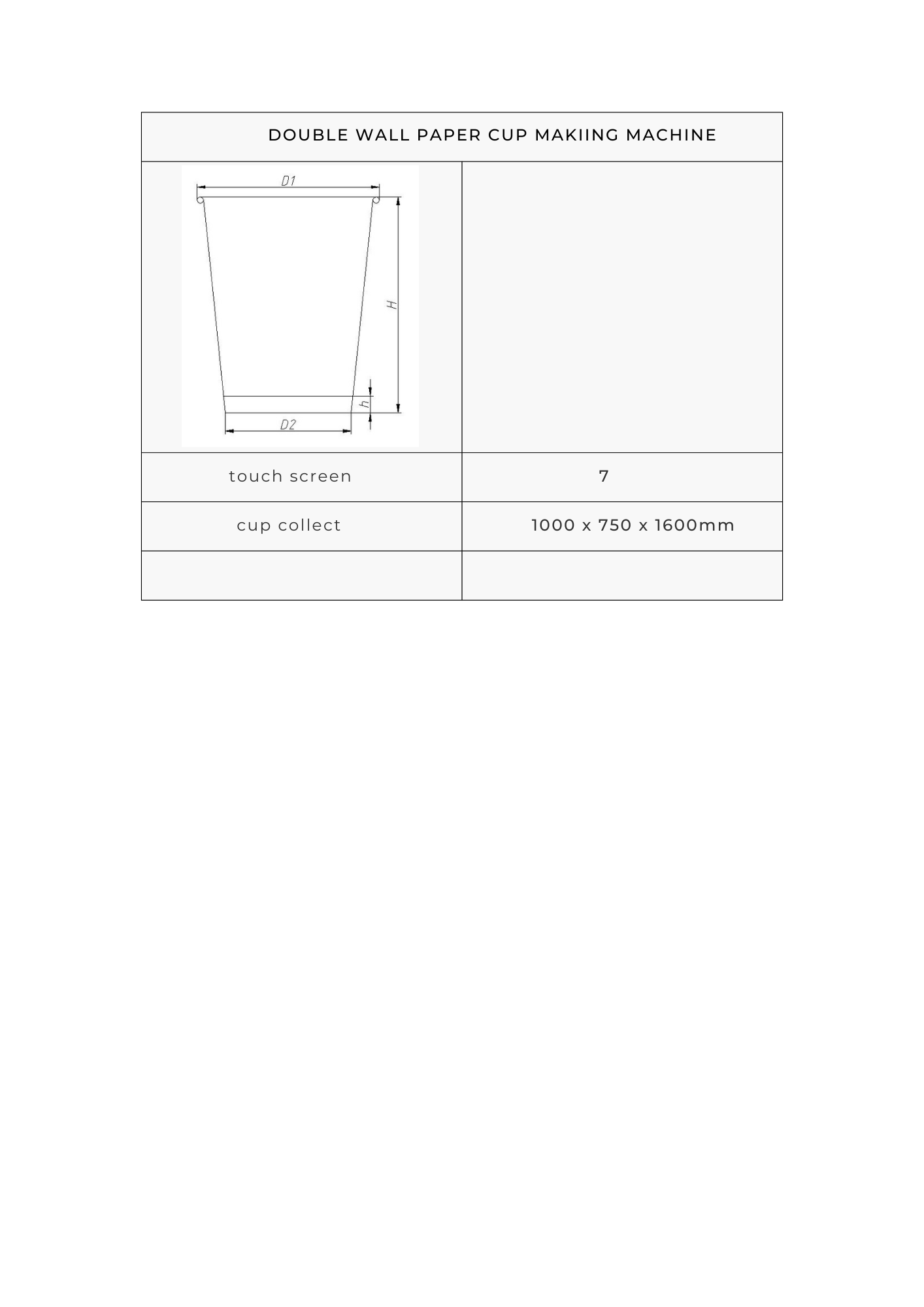 | DOUBLE WALL PAPER CUP MAKIING MACHINE | |
|---|---|
| D1 H h D2 | |
| touch screen | 7 |
| cup collect | 1000 x 750 x 1600mm |
| | |